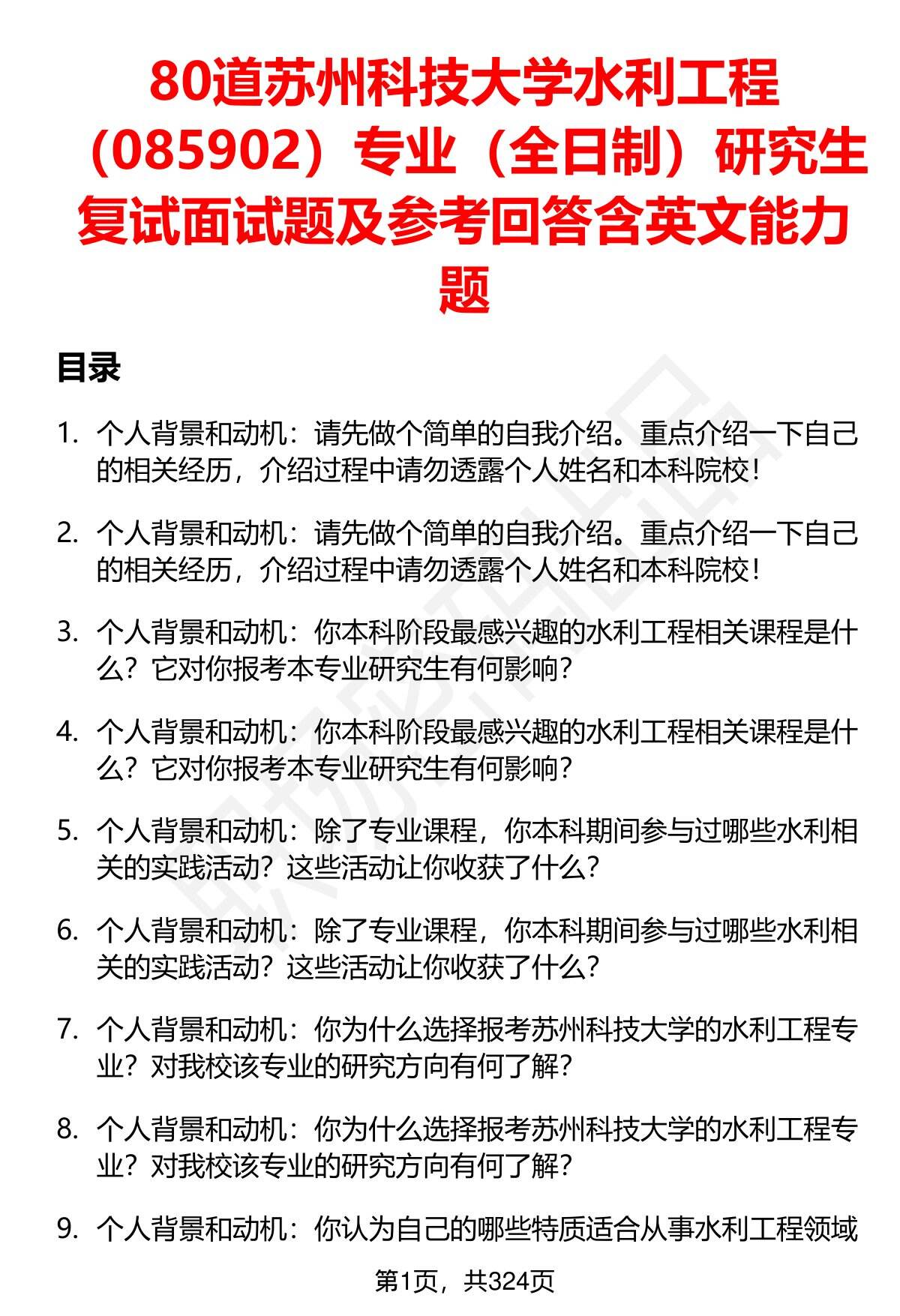 80道苏州科技大学水利工程（085902）专业（全日制）研究生复试面试题及参考回答含英文能力题

目录

1. 个人背景和动机：请先做个简单的自我介绍。重点介绍一下自己的相关经历，介绍过程中请勿透露个人姓名和本科院校！

2. 个人背景和动机：请先做个简单的自我介绍。重点介绍一下自己的相关经历，介绍过程中请勿透露个人姓名和本科院校！

3. 个人背景和动机：你本科阶段最感兴趣的水利工程相关课程是什么？它对你报考本专业研究生有何影响？

4. 个人背景和动机：你本科阶段最感兴趣的水利工程相关课程是什么？它对你报考本专业研究生有何影响？

5. 个人背景和动机：除了专业课程，你本科期间参与过哪些水利相关的实践活动？这些活动让你收获了什么？

6. 个人背景和动机：除了专业课程，你本科期间参与过哪些水利相关的实践活动？这些活动让你收获了什么？

7. 个人背景和动机：你为什么选择报考苏州科技大学的水利工程专业？对我校该专业的研究方向有何了解？

8. 个人背景和动机：你为什么选择报考苏州科技大学的水利工程专业？对我校该专业的研究方向有何了解？

9. 个人背景和动机：你认为自己的哪些特质适合从事水利工程领域

第1页，共324页